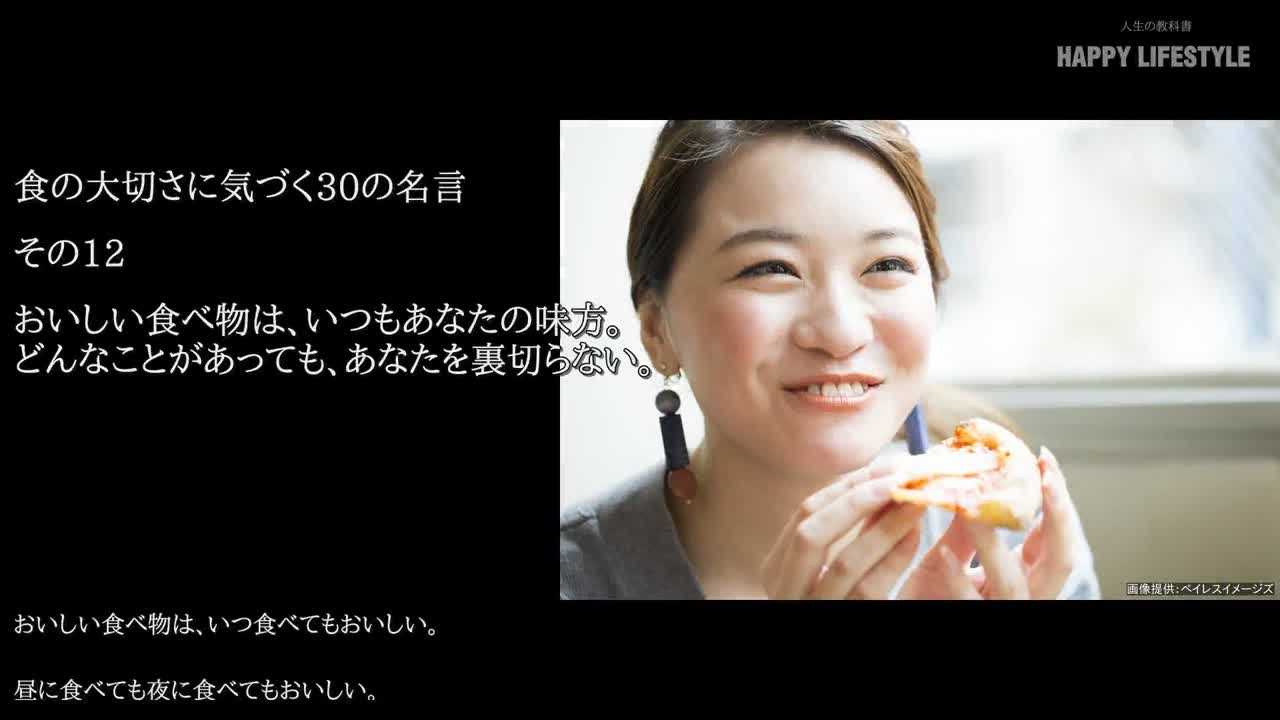 人生の教科書
HAPPY LIFESTYLE

食の大切さに気づく30の名言

その12

おいしい食べ物は、いつもあなたの味方。
どんなことがあっても、あなたを裏切らない。

画像提供：ペイレスイメージズ

おいしい食べ物は、いつ食べてもおいしい。

昼に食べても夜に食べてもおいしい。